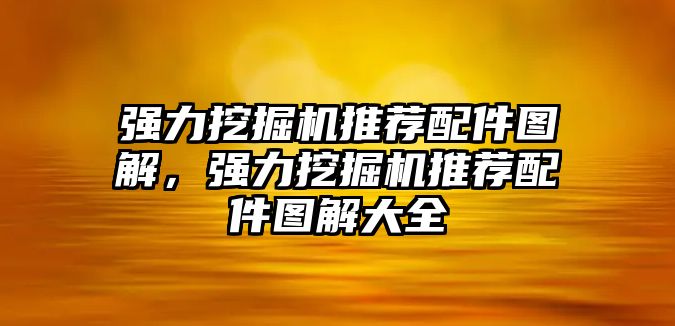 强力挖掘机推荐配件图解，强力挖掘机推荐配件图解大全